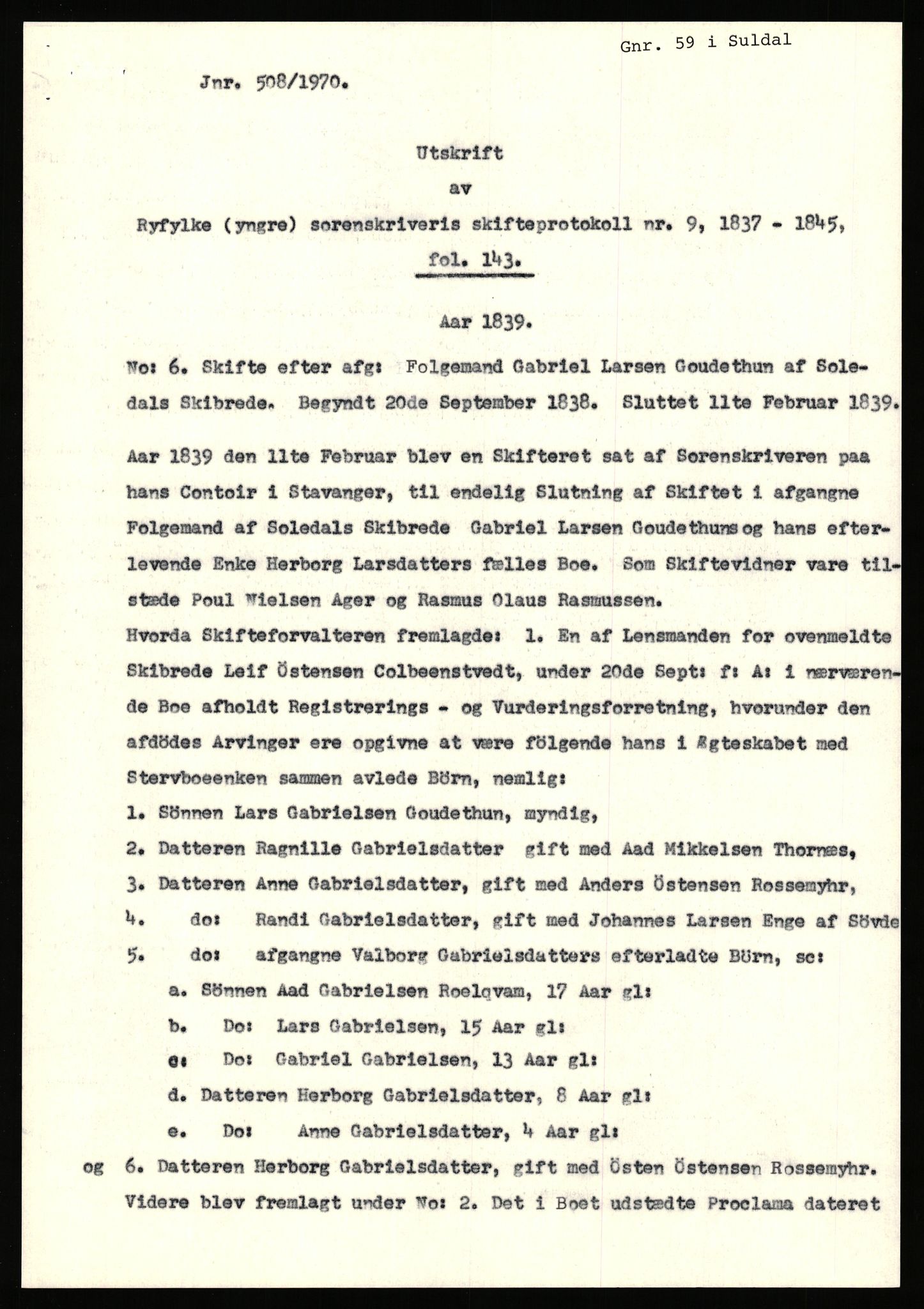 Gnr. 59 i Suldal

Jnr. 508/1970.

Utskrift
av
Ryfylke (yngre) sorenskriveris skifteprotokoll nr. 9, 1837 - 1845,
fol. 143.

Aar 1839.

No: 6. Skifte efter afg: Folgemand Gabriel Larsen Goudethun af Soledals Skibrede. Begyndt 20de September 1838. Sluttet 11te Februar 1839.

Aar 1839 den 11te Februar blev en Skifteret sat af Sorenskriveren paa hans Contoir i Stavanger, til endelig Slutning af Skiftet i afgangne Folgemand af Soledals Skibrede Gabriel Larsen Goudethuns og hans efterlevende Enke Herborg Larsdatters fælles Boe. Som Skiftevidner vare tilstæde Poul Nielsen Ager og Rasmus Olaus Rasmussen.
Hvorda Skifteforvalteren fremlagde: 1. En af Lensmanden for ovenmeldte Skibrede Leif Östensen Colbeenstvedt, under 20de Sept: f: A: i nærværende Boe afholdt Registrerings - og Vurderingsforretning, hvorunder den afdödes Arvinger ere opgivne at være fölgende hans i Ægteskabet med Stervboeenken sammen avlede Börn, nemlig:
1. Sönnen Lars Gabrielsen Goudethun, myndig,
2. Datteren Ragnille Gabrielsdatter gift med Aad Mikkelsen Thornæs,
3. Datteren Anne Gabrielsdatter, gift med Anders Östensen Rossemyhr,
4. do: Randi Gabrielsdatter, gift med Johannes Larsen Enge af Sövde
5. do: afgangne Valborg Gabrielsdatters efterladte Börn, sc:
a. Sönnen Aad Gabrielsen Roelqvam, 17 Aar gl:
b. Do: Lars Gabrielsen, 15 Aar gl:
c: Do: Gabriel Gabrielsen, 13 Aar gl:
d. Datteren Herborg Gabrielsdatter, 8 Aar gl:
e. Do: Anne Gabrielsdatter, 4 Aar gl:
og 6. Datteren Herborg Gabrielsdatter, gift med Östen Östensen Rossemyhr.
Videre blev fremlagt under No: 2. Det i Boet udstædte Proclama dateret